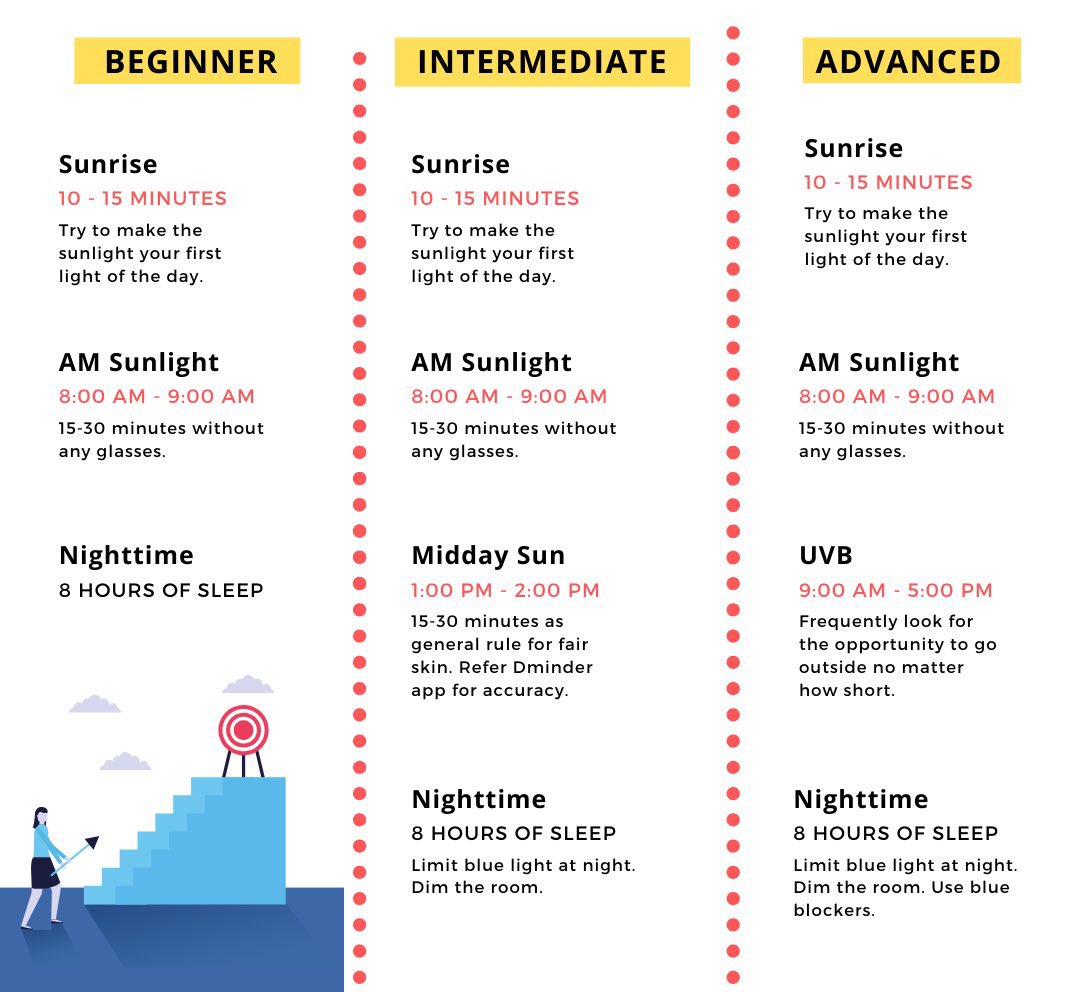 BEGINNER

Sunrise
10 - 15 MINUTES
Try to make the sunlight your first light of the day.

AM Sunlight
8:00 AM - 9:00 AM
15-30 minutes without any glasses.

Nighttime
8 HOURS OF SLEEP

INTERMEDIATE

Sunrise
10 - 15 MINUTES
Try to make the sunlight your first light of the day.

AM Sunlight
8:00 AM - 9:00 AM
15-30 minutes without any glasses.

Midday Sun
1:00 PM - 2:00 PM
15-30 minutes as general rule for fair skin. Refer Dminder app for accuracy.

Nighttime
8 HOURS OF SLEEP
Limit blue light at night. Dim the room.

ADVANCED

Sunrise
10 - 15 MINUTES
Try to make the sunlight your first light of the day.

AM Sunlight
8:00 AM - 9:00 AM
15-30 minutes without any glasses.

UVB
9:00 AM - 5:00 PM
Frequently look for the opportunity to go outside no matter how short.

Nighttime
8 HOURS OF SLEEP
Limit blue light at night. Dim the room. Use blue blockers.